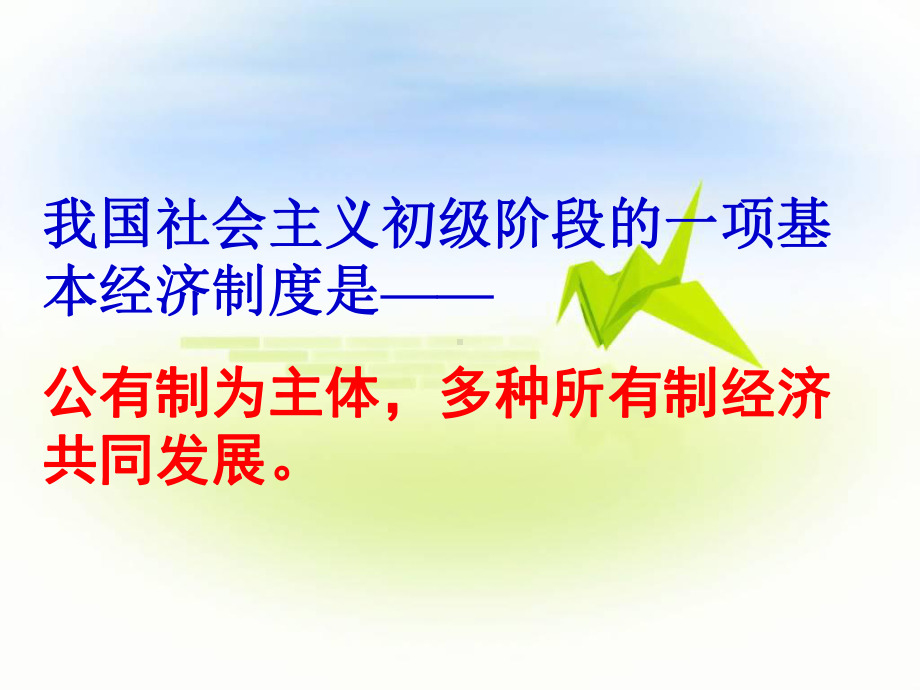 我国社会主义初级阶段的一项基本经济制度是——

公有制为主体，多种所有制经济共同发展。